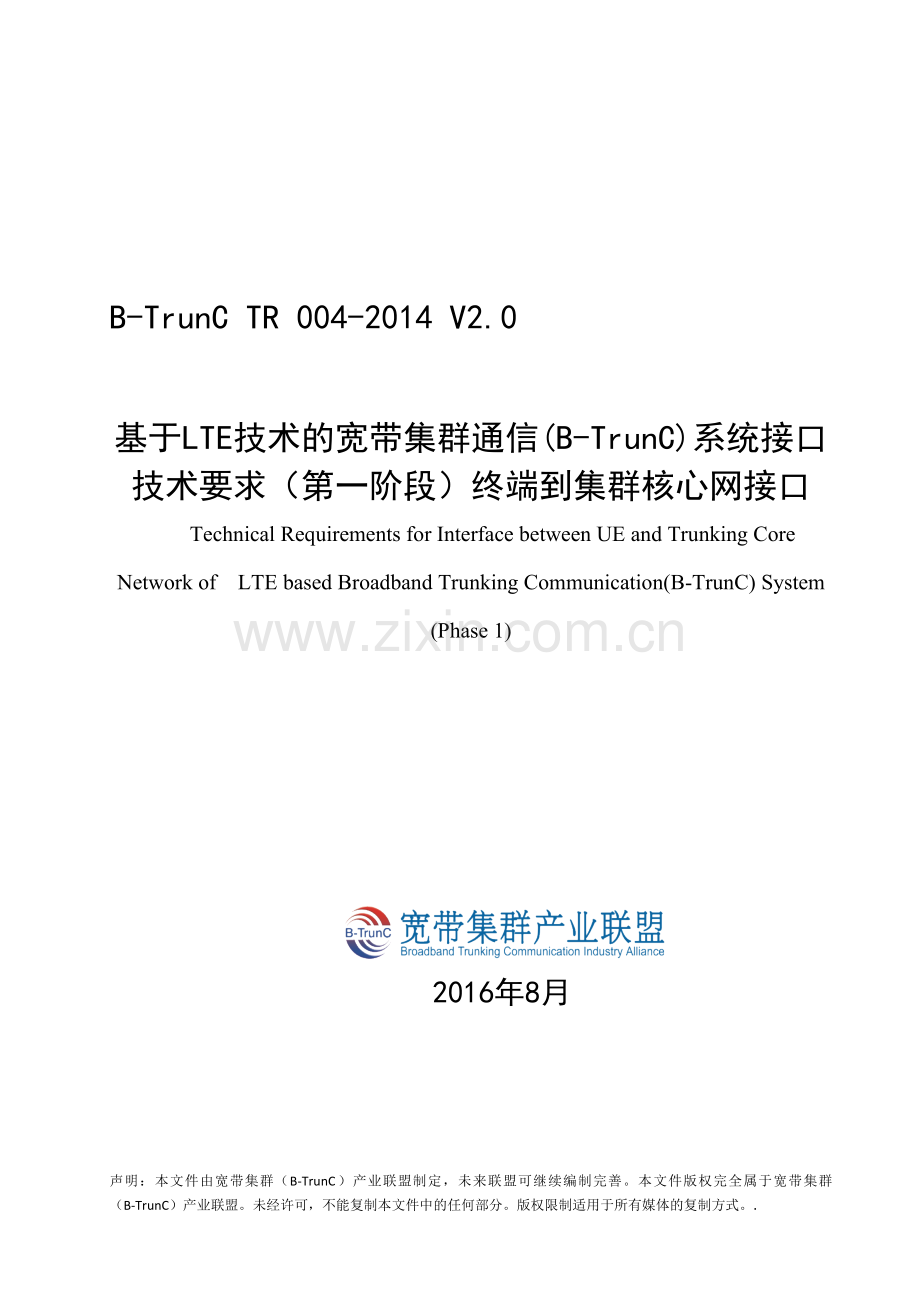 B-TrunC TR 004-2014 V2.0

基于LTE技术的宽带集群通信(B-TrunC)系统接口技术要求（第一阶段）终端到集群核心网接口

Technical Requirements for Interface between UE and Trunking Core Network of LTE based Broadband Trunking Communication(B-TrunC) System

(Phase 1)

B-TrunC
宽带集群产业联盟
Broadband Trunking Communication Industry Alliance

2016年8月

声明：本文件由宽带集群（B-TrunC）产业联盟制定，未来联盟可继续编制完善。本文件版权完全属于宽带集群（B-TrunC）产业联盟。未经许可，不能复制本文件中的任何部分。版权限制适用于所有媒体的复制方式。.

www.zixin.com.cn